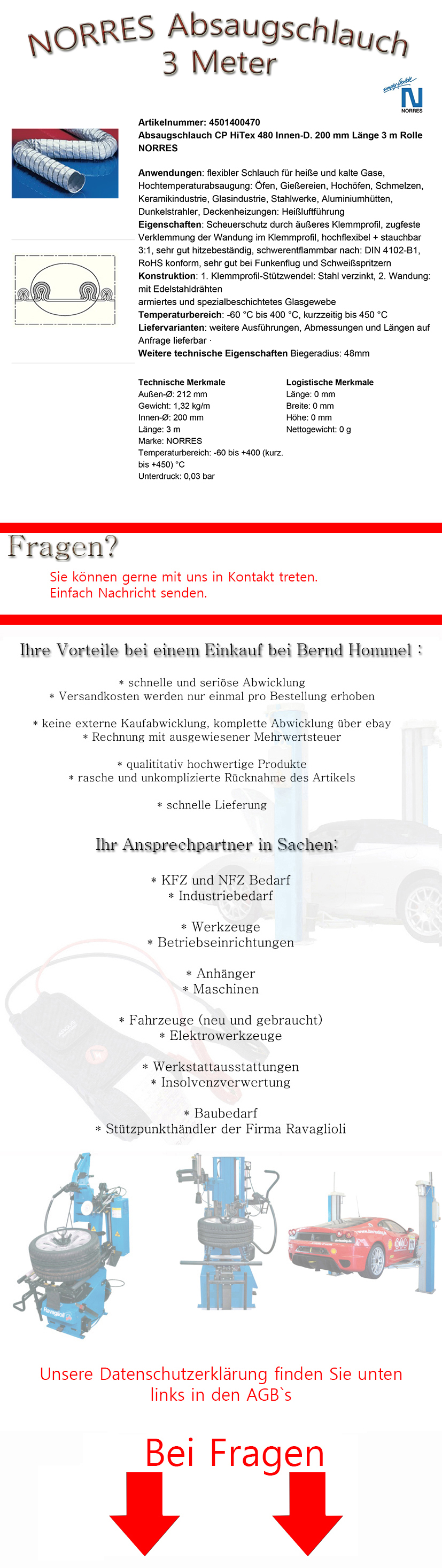 NORRES Absaugschlauch 3 Meter

NORRES

Artikelnummer: 4501400470
Absaugschlauch CP HiTex 480 Innen-D. 200 mm Länge 3 m Rolle NORRES

Anwendungen: flexibler Schlauch für heiße und kalte Gase, Hochtemperaturabsaugung: Öfen, Gießereien, Hochöfen, Schmelzen, Keramikindustrie, Glasindustrie, Stahlwerke, Aluminiumhütten, Dunkelstrahler, Deckenheizungen: Heißluftführung
Eigenschaften: Scheuerschutz durch äußeres Klemmprofil, zugfeste Verklemmung der Wandung im Klemmprofil, hochflexibel + stauchbar 3:1, sehr gut hitzebeständig, schwerentflammbar nach: DIN 4102-B1, RoHS konform, sehr gut bei Funkenflug und Schweißspritzern
Konstruktion: 1. Klemmprofil-Stützwendel: Stahl verzinkt, 2. Wandung: mit Edelstahldrähten
armiertes und spezialbeschichtetes Glasgewebe
Temperaturbereich: -60 °C bis 400 °C, kurzzeitig bis 450 °C
Liefervarianten: weitere Ausführungen, Abmessungen und Längen auf Anfrage lieferbar ·
Weitere technische Eigenschaften Biegeradius: 48mm

Technische Merkmale
Außen-Ø: 212 mm
Gewicht: 1,32 kg/m
Innen-Ø: 200 mm
Länge: 3 m
Marke: NORRES
Temperaturbereich: -60 bis +400 (kurz. bis +450) °C
Unterdruck: 0,03 bar

Logistische Merkmale
Länge: 0 mm
Breite: 0 mm
Höhe: 0 mm
Nettogewicht: 0 g

Fragen?
Sie können gerne mit uns in Kontakt treten.
Einfach Nachricht senden.

Ihre Vorteile bei einem Einkauf bei Bernd Hommel :

* schnelle und seriöse Abwicklung
* Versandkosten werden nur einmal pro Bestellung erhoben

* keine externe Kaufabwicklung, komplette Abwicklung über ebay
* Rechnung mit ausgewiesener Mehrwertsteuer

* qualititativ hochwertige Produkte
* rasche und unkomplizierte Rücknahme des Artikels

* schnelle Lieferung

Ihr Ansprechpartner in Sachen:

* KFZ und NFZ Bedarf
* Industriebedarf

* Werkzeuge
* Betriebseinrichtungen

* Anhänger
* Maschinen

* Fahrzeuge (neu und gebraucht)
* Elektrowerkzeuge

* Werkstattausstattungen
* Insolvenzverwertung

* Baubedarf
* Stützpunkthändler der Firma Ravaglioli

Ravaglioli

Unsere Datenschutzerklärung finden Sie unten links in den AGB`s

Bei Fragen